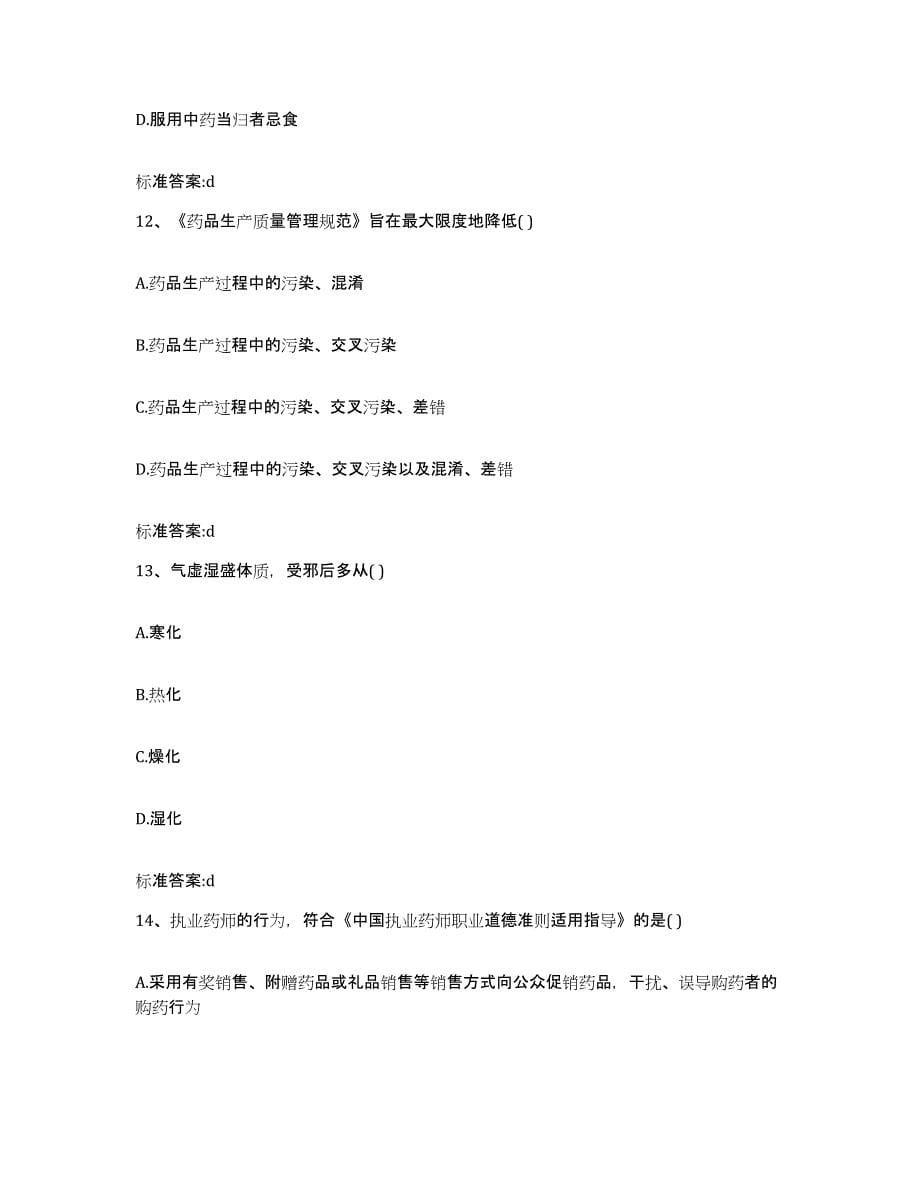 D.服用中药当归者忌食

标准答案:d

12、《药品生产质量管理规范》旨在最大限度地降低( )

A.药品生产过程中的污染、混淆

B.药品生产过程中的污染、交叉污染

C.药品生产过程中的污染、交叉污染、差错

D.药品生产过程中的污染、交叉污染以及混淆、差错

标准答案:d

13、气虚湿盛体质，受邪后多从( )

A.寒化

B.热化

C.燥化

D.湿化

标准答案:d

14、执业药师的行为，符合《中国执业药师职业道德准则适用指导》的是( )

A.采用有奖销售、附赠药品或礼品销售等销售方式向公众促销药品，干扰、误导购药者的购药行为